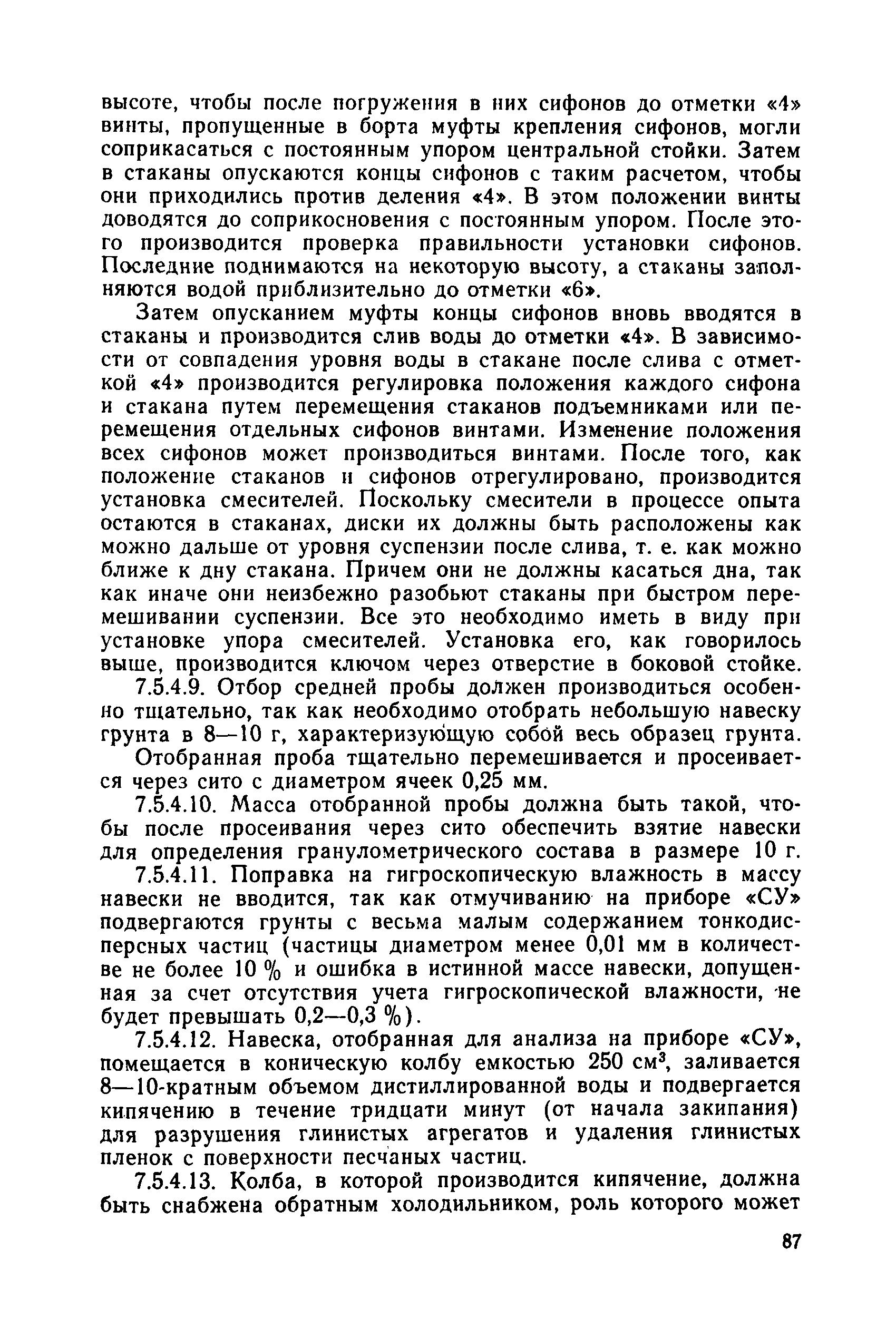 высоте, чтобы после погружения в них сифонов до отметки «4» винты, пропущенные в борта муфты крепления сифонов, могли соприкасаться с постоянным упором центральной стойки. Затем в стаканы опускаются концы сифонов с таким расчетом, чтобы они приходились против деления «4». В этом положении винты доводятся до соприкосновения с постоянным упором. После этого производится проверка правильности установки сифонов. Последние поднимаются на некоторую высоту, а стаканы заполняются водой приблизительно до отметки «6».

Затем опусканием муфты концы сифонов вновь вводятся в стаканы и производится слив воды до отметки «4». В зависимости от совпадения уровня воды в стакане после слива с отметкой «4» производится регулировка положения каждого сифона и стакана путем перемещения стаканов подъемниками или перемещения отдельных сифонов винтами. Изменение положения всех сифонов может производиться винтами. После того, как положение стаканов и сифонов отрегулировано, производится установка смесителей. Поскольку смесители в процессе опыта остаются в стаканах, диски их должны быть расположены как можно дальше от уровня суспензии после слива, т. е. как можно ближе к дну стакана. Причем они не должны касаться дна, так как иначе они неизбежно разобьют стаканы при быстром перемешивании суспензии. Все это необходимо иметь в виду при установке упора смесителей. Установка его, как говорилось выше, производится ключом через отверстие в боковой стойке.

7.5.4.9. Отбор средней пробы должен производиться особенно тщательно, так как необходимо отобрать небольшую навеску грунта в 8—10 г, характеризующую собой весь образец грунта.

Отобранная проба тщательно перемешивается и просеивается через сито с диаметром ячеек 0,25 мм.

7.5.4.10. Масса отобранной пробы должна быть такой, чтобы после просеивания через сито обеспечить взятие навески для определения гранулометрического состава в размере 10 г.

7.5.4.11. Поправка на гигроскопическую влажность в массу навески не вводится, так как отмучиванию на приборе «СУ» подвергаются грунты с весьма малым содержанием тонкодисперсных частиц (частицы диаметром менее 0,01 мм в количестве не более 10 % и ошибка в истинной массе навески, допущенная за счет отсутствия учета гигроскопической влажности, не будет превышать 0,2—0,3 %).

7.5.4.12. Навеска, отобранная для анализа на приборе «СУ», помещается в коническую колбу емкостью 250 см$^3$, заливается 8—10-кратным объемом дистиллированной воды и подвергается кипячению в течение тридцати минут (от начала закипания) для разрушения глинистых агрегатов и удаления глинистых пленок с поверхности песчаных частиц.

7.5.4.13. Колба, в которой производится кипячение, должна быть снабжена обратным холодильником, роль которого может

87